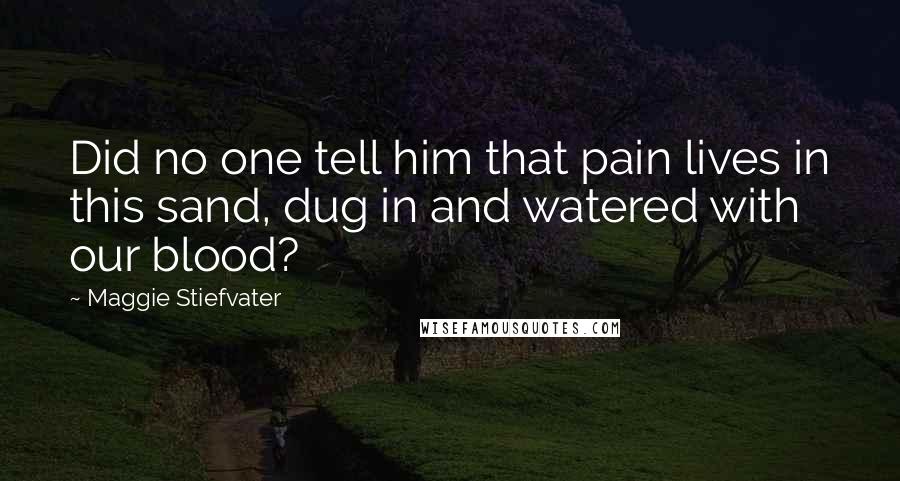 Did no one tell him that pain lives in this sand, dug in and watered with our blood?

~ Maggie Stiefvater

WISEFAMOUSQUOTES.COM